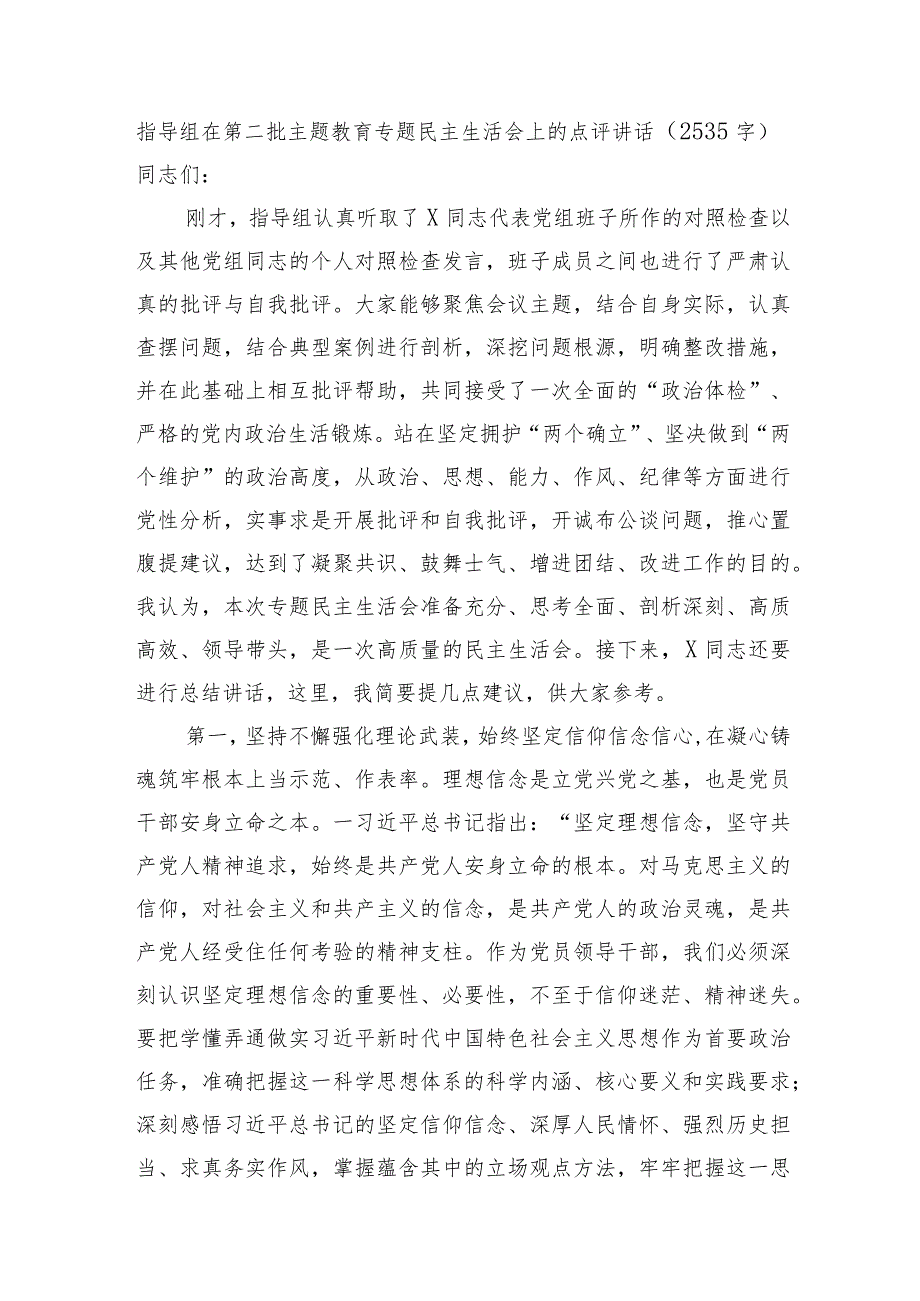 指导组在第二批主题教育专题民主生活会上的点评讲话（2535字）
同志们：

刚才，指导组认真听取了X同志代表党组班子所作的对照检查以及其他党组同志的个人对照检查发言，班子成员之间也进行了严肃认真的批评与自我批评。大家能够聚焦会议主题，结合自身实际，认真查摆问题，结合典型案例进行剖析，深挖问题根源，明确整改措施，并在此基础上相互批评帮助，共同接受了一次全面的“政治体检”、严格的党内政治生活锻炼。站在坚定拥护“两个确立”、坚决做到“两个维护”的政治高度，从政治、思想、能力、作风、纪律等方面进行党性分析，实事求是开展批评和自我批评，开诚布公谈问题，推心置腹提建议，达到了凝聚共识、鼓舞士气、增进团结、改进工作的目的。我认为，本次专题民主生活会准备充分、思考全面、剖析深刻、高质高效、领导带头，是一次高质量的民主生活会。接下来，X同志还要进行总结讲话，这里，我简要提几点建议，供大家参考。

第一，坚持不懈强化理论武装，始终坚定信仰信念信心，在凝心铸魂筑牢根本上当示范、作表率。理想信念是立党兴党之基，也是党员干部安身立命之本。一习近平总书记指出：“坚定理想信念，坚守共产党人精神追求，始终是共产党人安身立命的根本。对马克思主义的信仰，对社会主义和共产主义的信念，是共产党人的政治灵魂，是共产党人经受住任何考验的精神支柱。作为党员领导干部，我们必须深刻认识坚定理想信念的重要性、必要性，不至于信仰迷茫、精神迷失。要把学懂弄通做实习近平新时代中国特色社会主义思想作为首要政治任务，准确把握这一科学思想体系的科学内涵、核心要义和实践要求；深刻感悟习近平总书记的坚定信仰信念、深厚人民情怀、强烈历史担当、求真务实作风，掌握蕴含其中的立场观点方法，牢牢把握这一思